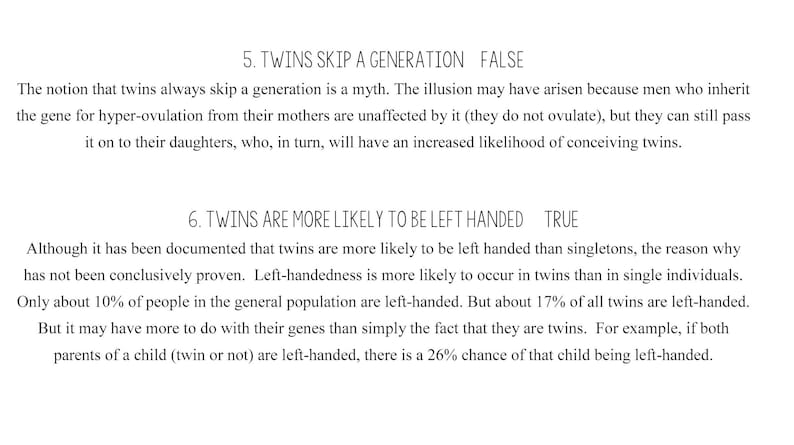 5. TWINS SKIP A GENERATION FALSE

The notion that twins always skip a generation is a myth. The illusion may have arisen because men who inherit the gene for hyper-ovulation from their mothers are unaffected by it (they do not ovulate), but they can still pass it on to their daughters, who, in turn, will have an increased likelihood of conceiving twins.

6. TWINS ARE MORE LIKELY TO BE LEFT HANDED TRUE

Although it has been documented that twins are more likely to be left handed than singletons, the reason why has not been conclusively proven. Left-handedness is more likely to occur in twins than in single individuals. Only about 10% of people in the general population are left-handed. But about 17% of all twins are left-handed. But it may have more to do with their genes than simply the fact that they are twins. For example, if both parents of a child (twin or not) are left-handed, there is a 26% chance of that child being left-handed.